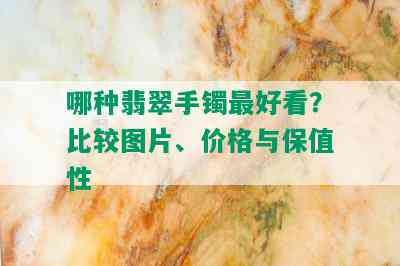 哪种翡翠手镯最好看?比较图片、价格与保值性